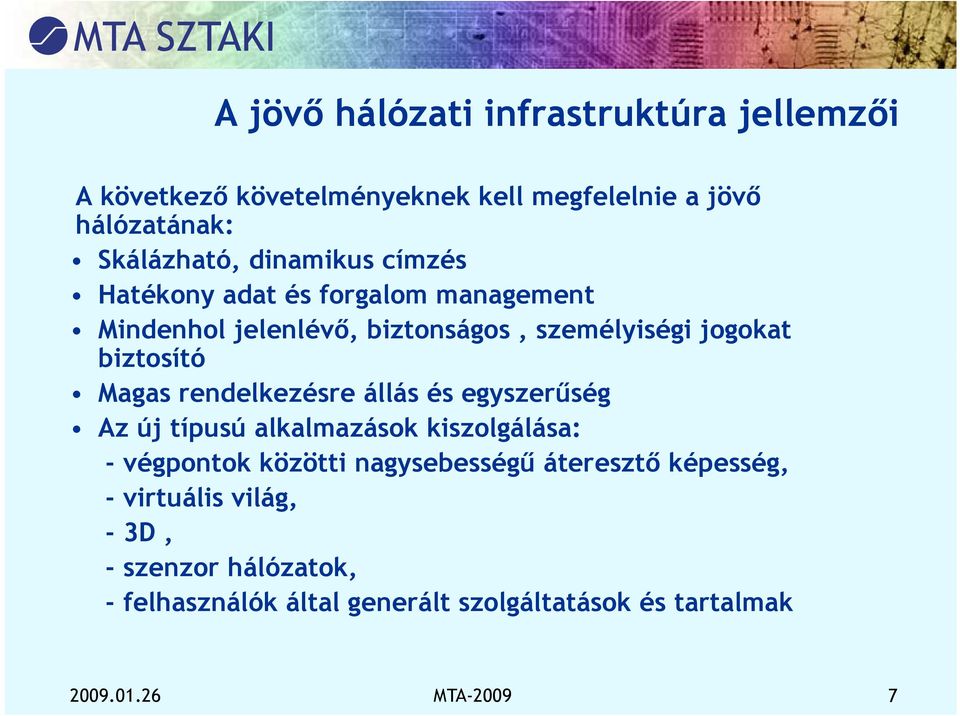 MTA SZTAKI

A jövő hálózati infrastruktúra jellemzői

A következő követelményeknek kell megfelelnie a jövő hálózatának:
• Skálázható, dinamikus címzés
• Hatékony adat és forgalom management
• Mindenhol jelenlévő, biztonságos , személyiségi jogokat biztosító
• Magas rendelkezésre állás és egyszerűség
• Az új típusú alkalmazások kiszolgálása:
- végpontok közötti nagysebességű áteresztő képesség,
- virtuális világ,
- 3D ,
- szenzor hálózatok,
- felhasználók által generált szolgáltatások és tartalmak

2009.01.26
MTA-2009
7